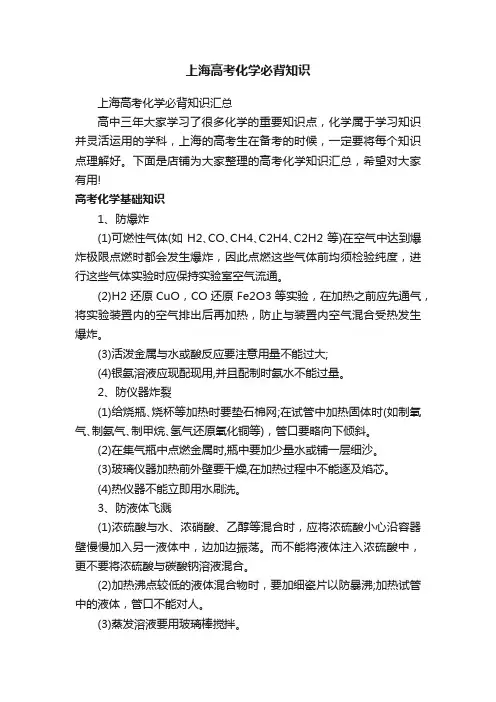 上海高考化学必背知识

上海高考化学必背知识汇总

高中三年大家学习了很多化学的重要知识点，化学属于学习知识并灵活运用的学科，上海的高考生在备考的时候，一定要将每个知识点理解好。下面是店铺为大家整理的高考化学知识汇总，希望对大家有用!

高考化学基础知识

1、防爆炸

(1)可燃性气体(如 H2、CO、CH4、C2H4、C2H2 等)在空气中达到爆炸极限点燃时都会发生爆炸，因此点燃这些气体前均须检验纯度，进行这些气体实验时应保持实验室空气流通。

(2)H2 还原 CuO，CO 还原 Fe2O3 等实验，在加热之前应先通气，将实验装置内的空气排出后再加热，防止与装置内空气混合受热发生爆炸。

(3)活泼金属与水或酸反应要注意用量不能过大;

(4)银氨溶液应现配现用,并且配制时氨水不能过量。

2、防仪器炸裂

(1)给烧瓶、烧杯等加热时要垫石棉网;在试管中加热固体时(如制氧气、制氨气、制甲烷、氢气还原氧化铜等)，管口要略向下倾斜。

(2)在集气瓶中点燃金属时,瓶中要加少量水或铺一层细沙。

(3)玻璃仪器加热前外壁要干燥,在加热过程中不能逐及焰芯。

(4)热仪器不能立即用水刷洗。

3、防液体飞溅

(1)浓硫酸与水、浓硝酸、乙醇等混合时，应将浓硫酸小心沿容器壁慢慢加入另一液体中，边加边振荡。而不能将液体注入浓硫酸中，更不要将浓硫酸与碳酸钠溶液混合。

(2)加热沸点较低的液体混合物时，要加细瓷片以防暴沸;加热试管中的液体，管口不能对人。

(3)蒸发溶液要用玻璃棒搅拌。